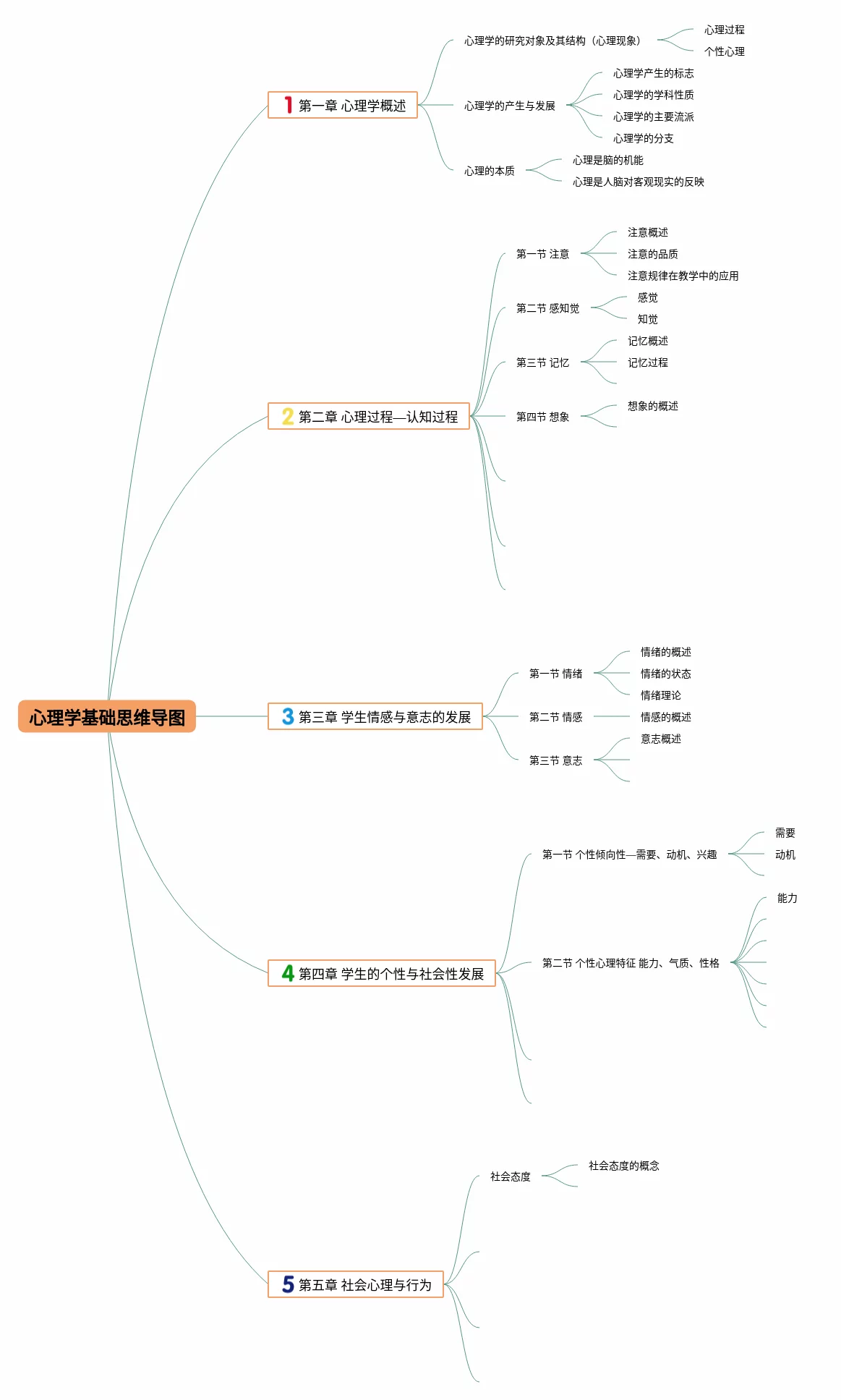 心理学基础思维导图

1 第一章 心理学概述
心理学的研究对象及其结构（心理现象）
心理过程
个性心理
心理学的产生与发展
心理学产生的标志
心理学的学科性质
心理学的主要流派
心理学的分支
心理的本质
心理是脑的机能
心理是人脑对客观现实的反映

2 第二章 心理过程—认知过程
第一节 注意
注意概述
注意的品质
注意规律在教学中的应用
第二节 感知觉
感觉
知觉
第三节 记忆
记忆概述
记忆过程
第四节 想象
想象的概述

3 第三章 学生情感与意志的发展
第一节 情绪
情绪的概述
情绪的状态
情绪理论
第二节 情感
情感的概述
第三节 意志
意志概述

4 第四章 学生的个性与社会性发展
第一节 个性倾向性—需要、动机、兴趣
需要
动机
第二节 个性心理特征 能力、气质、性格
能力

5 第五章 社会心理与行为
社会态度
社会态度的概念